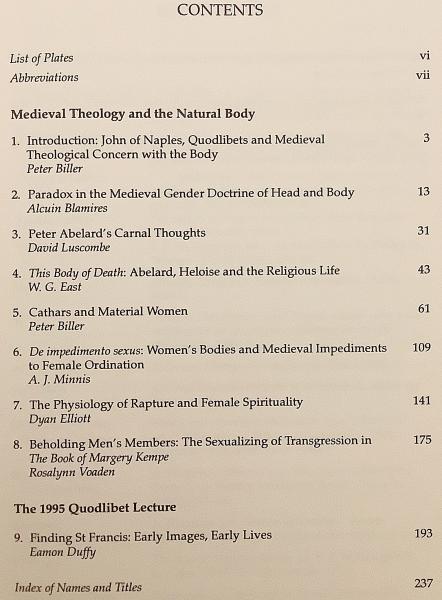 CONTENTS

List of Plates vi

Abbreviations vii

Medieval Theology and the Natural Body

1. Introduction: John of Naples, Quodlibets and Medieval Theological Concern with the Body 3
Peter Biller

2. Paradox in the Medieval Gender Doctrine of Head and Body 13
Alcuin Blamires

3. Peter Abelard's Carnal Thoughts 31
David Luscombe

4. This Body of Death: Abelard, Heloise and the Religious Life 43
W. G. East

5. Cathars and Material Women 61
Peter Biller

6. De impedimento sexus: Women's Bodies and Medieval Impediments to Female Ordination 109
A. J. Minnis

7. The Physiology of Rapture and Female Spirituality 141
Dyan Elliott

8. Beholding Men's Members: The Sexualizing of Transgression in The Book of Margery Kempe 175
Rosalynn Voaden

The 1995 Quodlibet Lecture

9. Finding St Francis: Early Images, Early Lives 193
Eamon Duffy

Index of Names and Titles 237